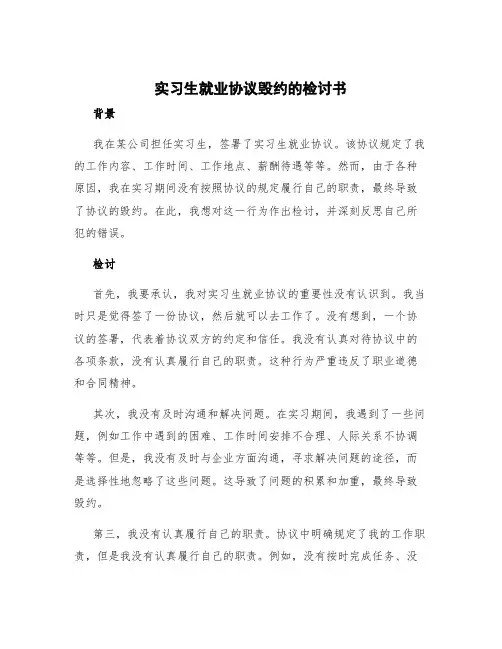 实习生就业协议毁约的检讨书

背景

我在某公司担任实习生，签署了实习生就业协议。该协议规定了我的工作内容、工作时间、工作地点、薪酬待遇等等。然而，由于各种原因，我在实习期间没有按照协议的规定履行自己的职责，最终导致了协议的毁约。在此，我想对这一行为作出检讨，并深刻反思自己所犯的错误。

检讨

首先，我要承认，我对实习生就业协议的重要性没有认识到。我当时只是觉得签了一份协议，然后就可以去工作了。没有想到，一个协议的签署，代表着协议双方的约定和信任。我没有认真对待协议中的各项条款，没有认真履行自己的职责。这种行为严重违反了职业道德和合同精神。

其次，我没有及时沟通和解决问题。在实习期间，我遇到了一些问题，例如工作中遇到的困难、工作时间安排不合理、人际关系不协调等等。但是，我没有及时与企业方面沟通，寻求解决问题的途径，而是选择性地忽略了这些问题。这导致了问题的积累和加重，最终导致毁约。

第三，我没有认真履行自己的职责。协议中明确规定了我的工作职责，但是我没有认真履行自己的职责。例如，没有按时完成任务、没